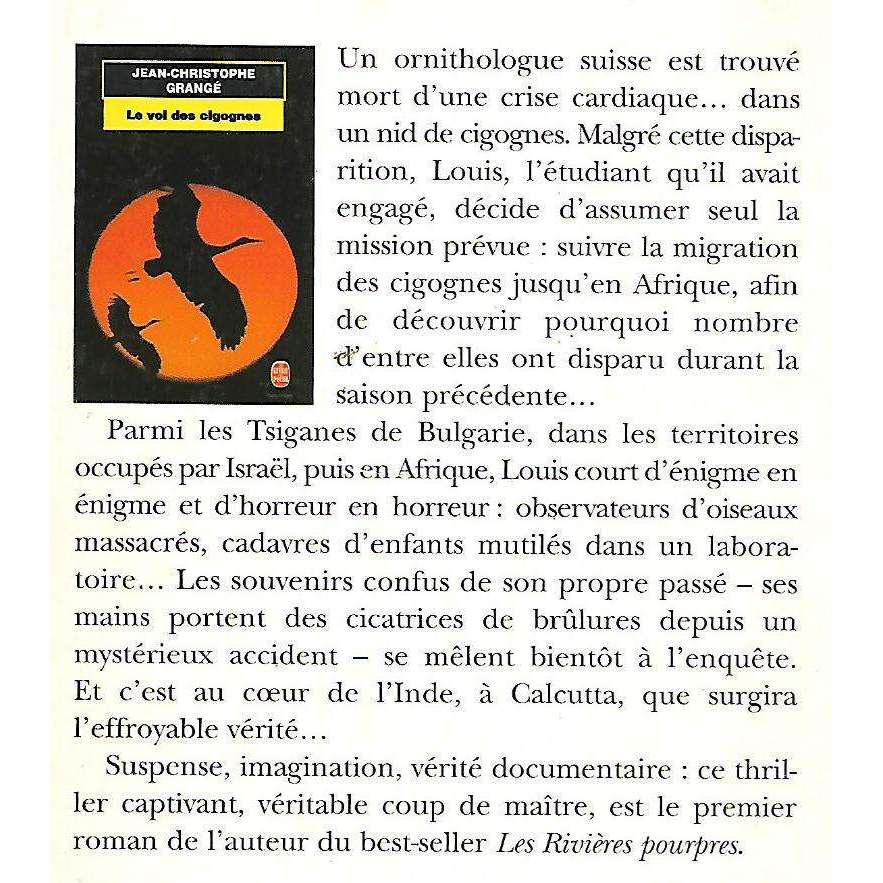 JEAN-CHRISTOPHE GRANGÉ

Le vol des cigognes

Un ornithologue suisse est trouvé mort d'une crise cardiaque… dans un nid de cigognes. Malgré cette disparition, Louis, l'étudiant qu'il avait engagé, décide d'assumer seul la mission prévue : suivre la migration des cigognes jusqu'en Afrique, afin de découvrir pourquoi nombre d'entre elles ont disparu durant la saison précédente…

Parmi les Tsiganes de Bulgarie, dans les territoires occupés par Israël, puis en Afrique, Louis court d'énigme en énigme et d'horreur en horreur : observateurs d'oiseaux massacrés, cadavres d'enfants mutilés dans un laboratoire… Les souvenirs confus de son propre passé – ses mains portent des cicatrices de brûlures depuis un mystérieux accident – se mêlent bientôt à l'enquête. Et c'est au cœur de l'Inde, à Calcutta, que surgira l'effroyable vérité…

Suspense, imagination, vérité documentaire : ce thriller captivant, véritable coup de maître, est le premier roman de l'auteur du best-seller Les Rivières pourpres.